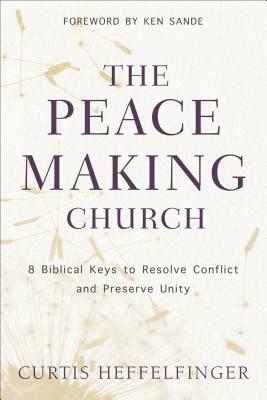 FOREWORD BY KEN SANDE

THE PEACE MAKING CHURCH

8 Biblical Keys to Resolve Conflict and Preserve Unity

CURTIS HEFFELFINGER